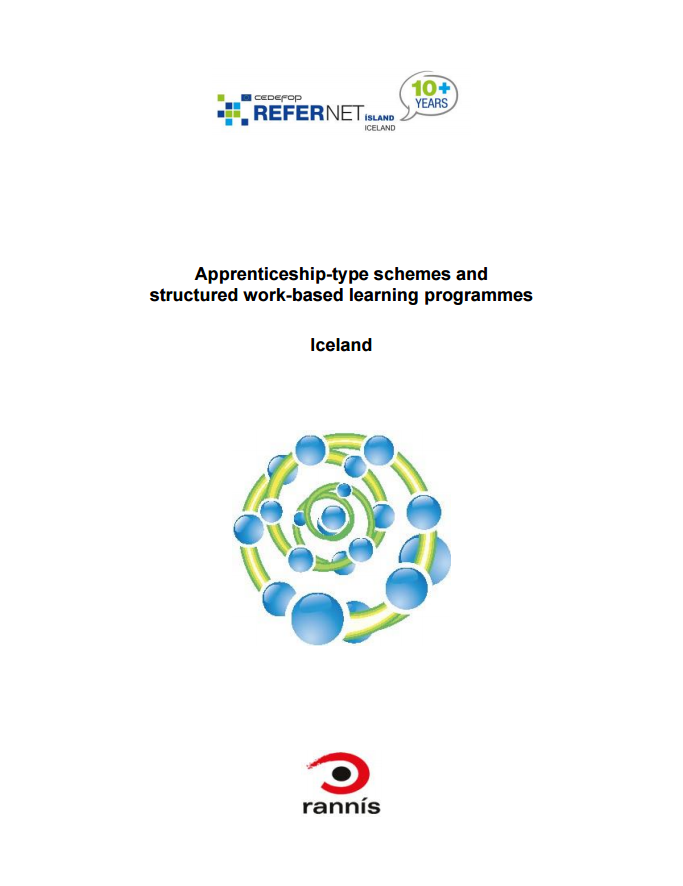 CEDEFOP
REFERNET ÍSLAND ICELAND
10+ YEARS

Apprenticeship-type schemes and structured work-based learning programmes

Iceland

rannís